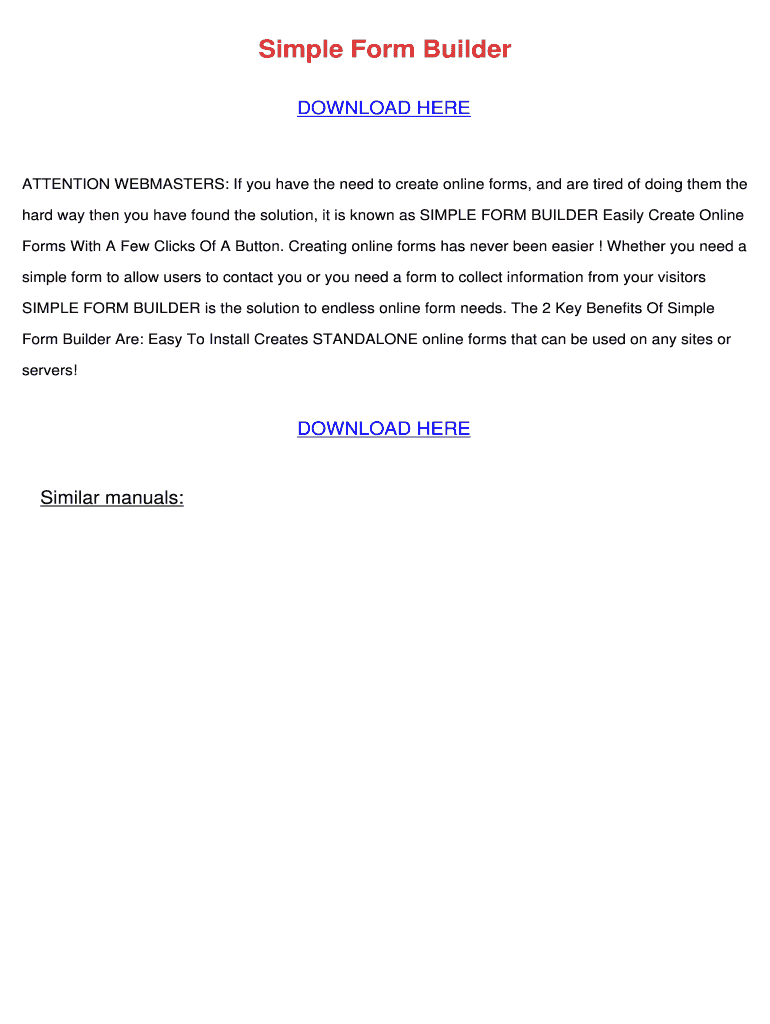 Simple Form Builder

DOWNLOAD HERE

ATTENTION WEBMASTERS: If you have the need to create online forms, and are tired of doing them the hard way then you have found the solution, it is known as SIMPLE FORM BUILDER Easily Create Online Forms With A Few Clicks Of A Button. Creating online forms has never been easier ! Whether you need a simple form to allow users to contact you or you need a form to collect information from your visitors SIMPLE FORM BUILDER is the solution to endless online form needs. The 2 Key Benefits Of Simple Form Builder Are: Easy To Install Creates STANDALONE online forms that can be used on any sites or servers!

DOWNLOAD HERE

Similar manuals: